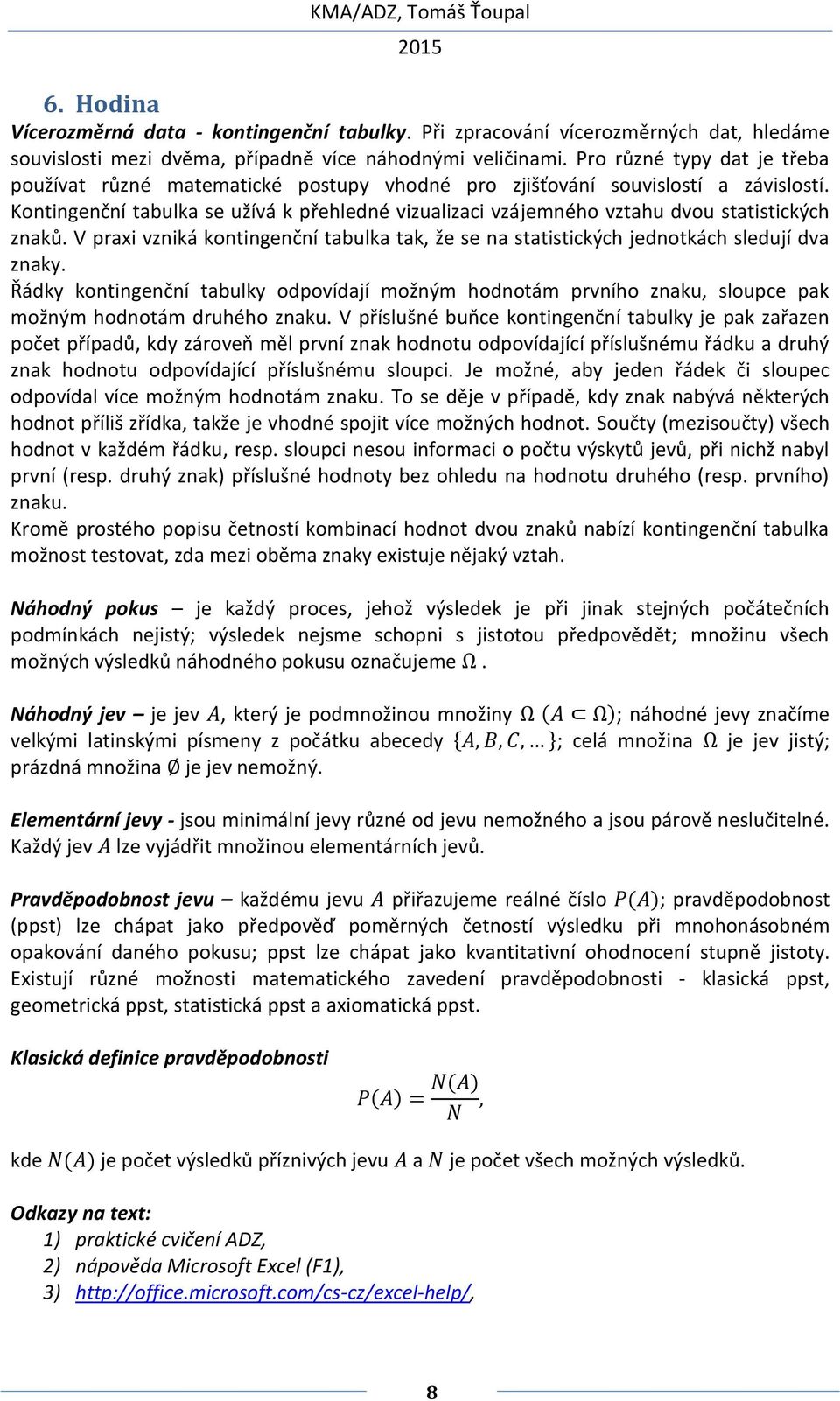 KMA/ADZ, Tomáš Ťoupal
2015

6. Hodina

Vícerozměrná data - kontingenční tabulky. Při zpracování vícerozměrných dat, hledáme souvislosti mezi dvěma, případně více náhodnými veličinami. Pro různé typy dat je třeba používat různé matematické postupy vhodné pro zjišťování souvislostí a závislostí. Kontingenční tabulka se užívá k přehledné vizualizaci vzájemného vztahu dvou statistických znaků. V praxi vzniká kontingenční tabulka tak, že se na statistických jednotkách sledují dva znaky.
Řádky kontingenční tabulky odpovídají možným hodnotám prvního znaku, sloupce pak možným hodnotám druhého znaku. V příslušné buňce kontingenční tabulky je pak zařazen počet případů, kdy zároveň měl první znak hodnotu odpovídající příslušnému řádku a druhý znak hodnotu odpovídající příslušnému sloupci. Je možné, aby jeden řádek či sloupec odpovídal více možným hodnotám znaku. To se děje v případě, kdy znak nabývá některých hodnot příliš zřídka, takže je vhodné spojit více možných hodnot. Součty (mezisoučty) všech hodnot v každém řádku, resp. sloupci nesou informaci o počtu výskytů jevů, při nichž nabyl první (resp. druhý znak) příslušné hodnoty bez ohledu na hodnotu druhého (resp. prvního) znaku.
Kromě prostého popisu četností kombinací hodnot dvou znaků nabízí kontingenční tabulka možnost testovat, zda mezi oběma znaky existuje nějaký vztah.

Náhodný pokus – je každý proces, jehož výsledek je při jinak stejných počátečních podmínkách nejistý; výsledek nejsme schopni s jistotou předpovědět; množinu všech možných výsledků náhodného pokusu označujeme $\Omega$.

Náhodný jev – je jev $A$, který je podmnožinou množiny $\Omega$ $(A \subset \Omega)$; náhodné jevy značíme velkými latinskými písmeny z počátku abecedy $\{A, B, C, \dots\}$; celá množina $\Omega$ je jev jistý; prázdná množina $\emptyset$ je jev nemožný.

Elementární jevy - jsou minimální jevy různé od jevu nemožného a jsou párově neslučitelné. Každý jev $A$ lze vyjádřit množinou elementárních jevů.

Pravděpodobnost jevu – každému jevu $A$ přiřazujeme reálné číslo $P(A)$; pravděpodobnost (ppst) lze chápat jako předpověď poměrných četností výsledku při mnohonásobném opakování daného pokusu; ppst lze chápat jako kvantitativní ohodnocení stupně jistoty. Existují různé možnosti matematického zavedení pravděpodobnosti - klasická ppst, geometrická ppst, statistická ppst a axiomatická ppst.

Klasická definice pravděpodobnosti
$P(A) = \frac{N(A)}{N},$
kde $N(A)$ je počet výsledků příznivých jevu $A$ a $N$ je počet všech možných výsledků.

Odkazy na text:
1) praktické cvičení ADZ,
2) nápověda Microsoft Excel (F1),
3) http://office.microsoft.com/cs-cz/excel-help/,

8